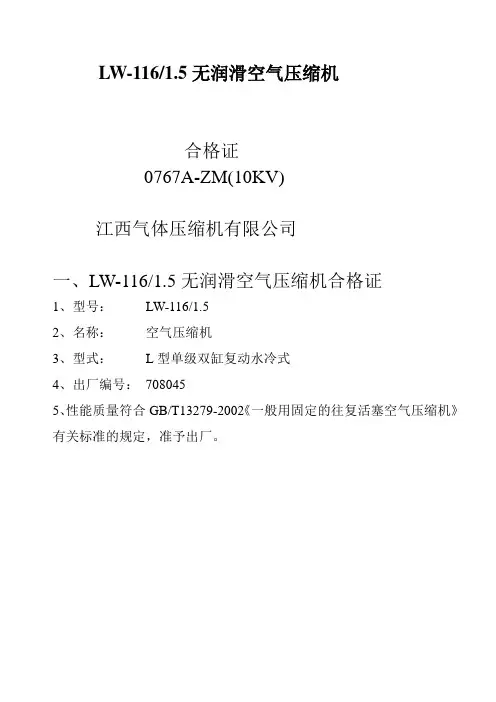 LW-116/1.5无润滑空气压缩机

合格证

0767A-ZM(10KV)

江西气体压缩机有限公司

一、LW-116/1.5无润滑空气压缩机合格证

1、型号： LW-116/1.5

2、名称： 空气压缩机

3、型式： L型单级双缸复动水冷式

4、出厂编号： 708045

5、性能质量符合GB/T13279-2002《一般用固定的往复活塞空气压缩机》有关标准的规定，准予出厂。